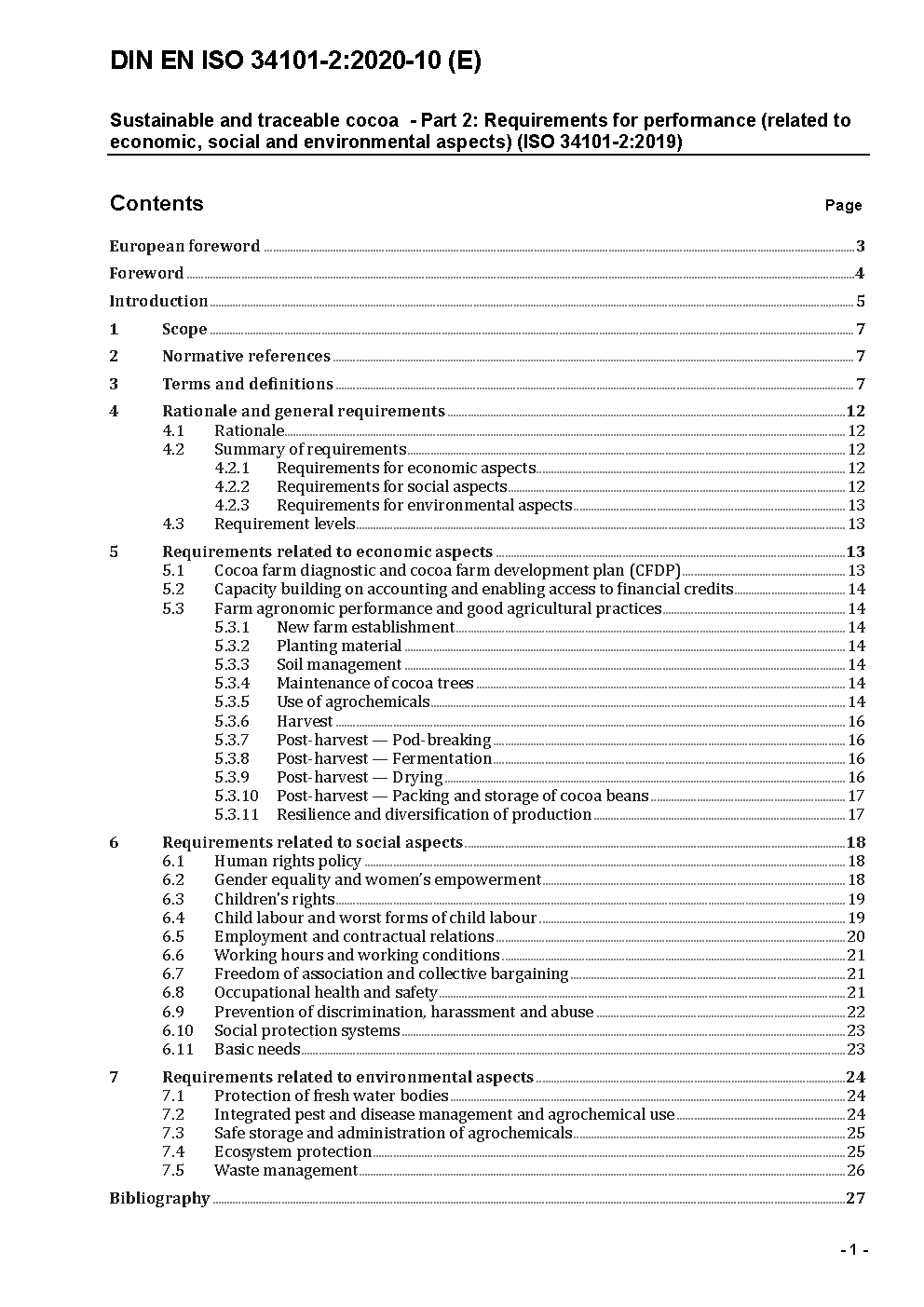 DIN EN ISO 34101-2:2020-10 (E)

Sustainable and traceable cocoa - Part 2: Requirements for performance (related to economic, social and environmental aspects) (ISO 34101-2:2019)

Contents Page

European foreword 3
Foreword 4
Introduction 5
1 Scope 7
2 Normative references 7
3 Terms and definitions 7
4 Rationale and general requirements 12
4.1 Rationale 12
4.2 Summary of requirements 12
4.2.1 Requirements for economic aspects 12
4.2.2 Requirements for social aspects 12
4.2.3 Requirements for environmental aspects 13
4.3 Requirement levels 13
5 Requirements related to economic aspects 13
5.1 Cocoa farm diagnostic and cocoa farm development plan (CFDP) 13
5.2 Capacity building on accounting and enabling access to financial credits 14
5.3 Farm agronomic performance and good agricultural practices 14
5.3.1 New farm establishment 14
5.3.2 Planting material 14
5.3.3 Soil management 14
5.3.4 Maintenance of cocoa trees 14
5.3.5 Use of agrochemicals 14
5.3.6 Harvest 16
5.3.7 Post-harvest — Pod-breaking 16
5.3.8 Post-harvest — Fermentation 16
5.3.9 Post-harvest — Drying 16
5.3.10 Post-harvest — Packing and storage of cocoa beans 17
5.3.11 Resilience and diversification of production 17
6 Requirements related to social aspects 18
6.1 Human rights policy 18
6.2 Gender equality and women's empowerment 18
6.3 Children's rights 19
6.4 Child labour and worst forms of child labour 19
6.5 Employment and contractual relations 20
6.6 Working hours and working conditions 21
6.7 Freedom of association and collective bargaining 21
6.8 Occupational health and safety 21
6.9 Prevention of discrimination, harassment and abuse 22
6.10 Social protection systems 23
6.11 Basic needs 23
7 Requirements related to environmental aspects 24
7.1 Protection of fresh water bodies 24
7.2 Integrated pest and disease management and agrochemical use 24
7.3 Safe storage and administration of agrochemicals 25
7.4 Ecosystem protection 25
7.5 Waste management 26
Bibliography 27

- 1 -